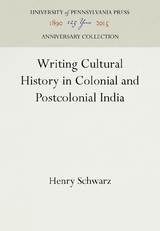 UNIVERSITY of PENNSYLVANIA PRESS
1890 125 Years 2015
ANNIVERSARY COLLECTION

Writing Cultural History in Colonial and Postcolonial India

Henry Schwarz